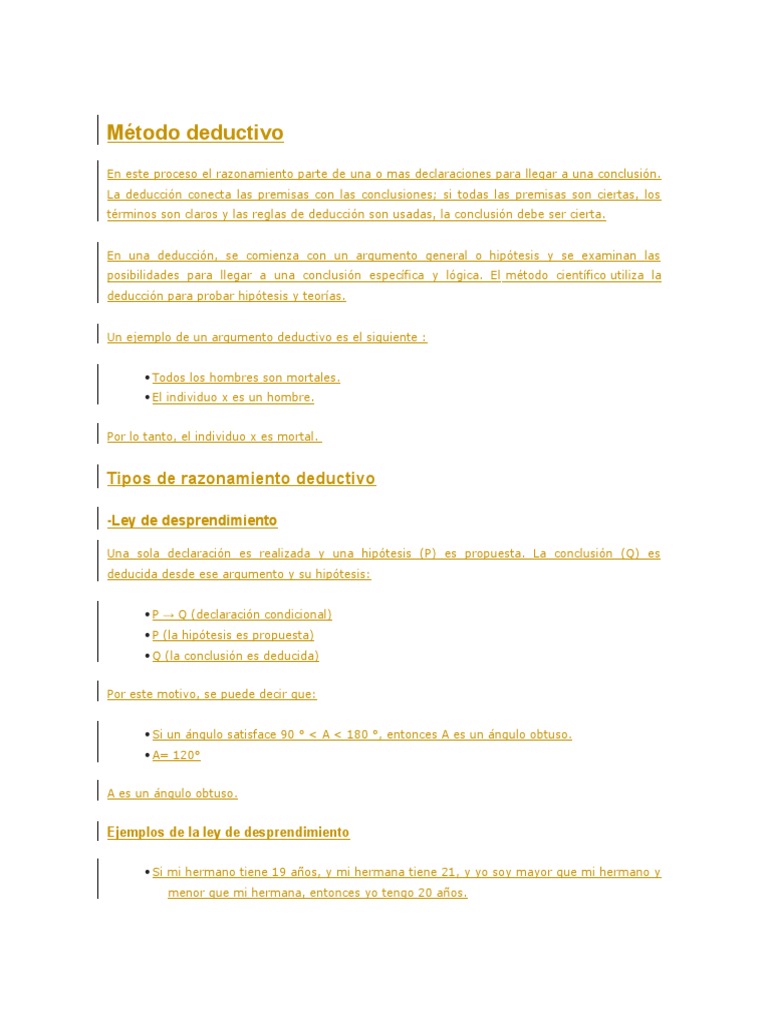 Método deductivo

En este proceso el razonamiento parte de una o mas declaraciones para llegar a una conclusión. La deducción conecta las premisas con las conclusiones; si todas las premisas son ciertas, los términos son claros y las reglas de deducción son usadas, la conclusión debe ser cierta.

En una deducción, se comienza con un argumento general o hipótesis y se examinan las posibilidades para llegar a una conclusión específica y lógica. El método científico utiliza la deducción para probar hipótesis y teorías.

Un ejemplo de un argumento deductivo es el siguiente :

• Todos los hombres son mortales.
• El individuo x es un hombre.

Por lo tanto, el individuo x es mortal.

Tipos de razonamiento deductivo

-Ley de desprendimiento

Una sola declaración es realizada y una hipótesis (P) es propuesta. La conclusión (Q) es deducida desde ese argumento y su hipótesis:

• P → Q (declaración condicional)
• P (la hipótesis es propuesta)
• Q (la conclusión es deducida)

Por este motivo, se puede decir que:

• Si un ángulo satisface 90 ° < A < 180 °, entonces A es un ángulo obtuso.
• A= 120°

A es un ángulo obtuso.

Ejemplos de la ley de desprendimiento

• Si mi hermano tiene 19 años, y mi hermana tiene 21, y yo soy mayor que mi hermano y menor que mi hermana, entonces yo tengo 20 años.